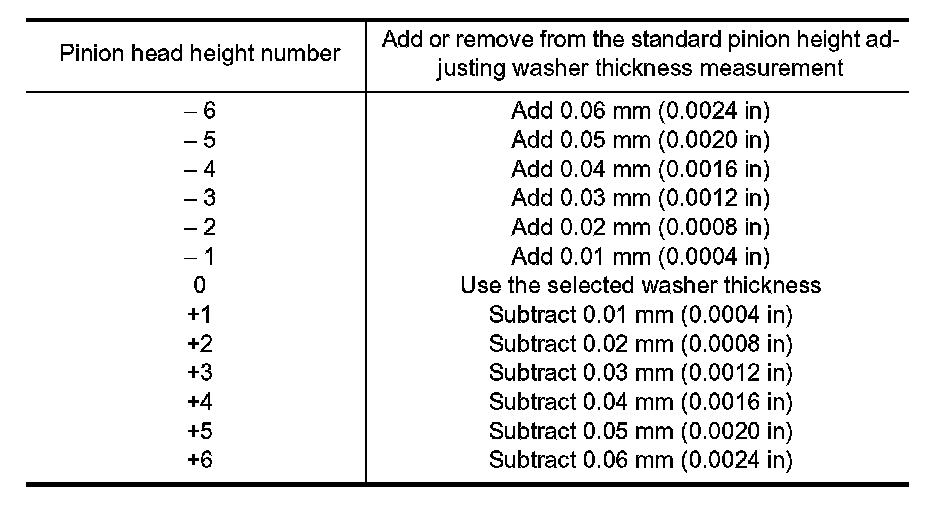 | Pinion head height number | Add or remove from the standard pinion height adjusting washer thickness measurement |
|---|---|
| – 6 | Add 0.06 mm (0.0024 in) |
| – 5 | Add 0.05 mm (0.0020 in) |
| – 4 | Add 0.04 mm (0.0016 in) |
| – 3 | Add 0.03 mm (0.0012 in) |
| – 2 | Add 0.02 mm (0.0008 in) |
| – 1 | Add 0.01 mm (0.0004 in) |
| 0 | Use the selected washer thickness |
| +1 | Subtract 0.01 mm (0.0004 in) |
| +2 | Subtract 0.02 mm (0.0008 in) |
| +3 | Subtract 0.03 mm (0.0012 in) |
| +4 | Subtract 0.04 mm (0.0016 in) |
| +5 | Subtract 0.05 mm (0.0020 in) |
| +6 | Subtract 0.06 mm (0.0024 in) |